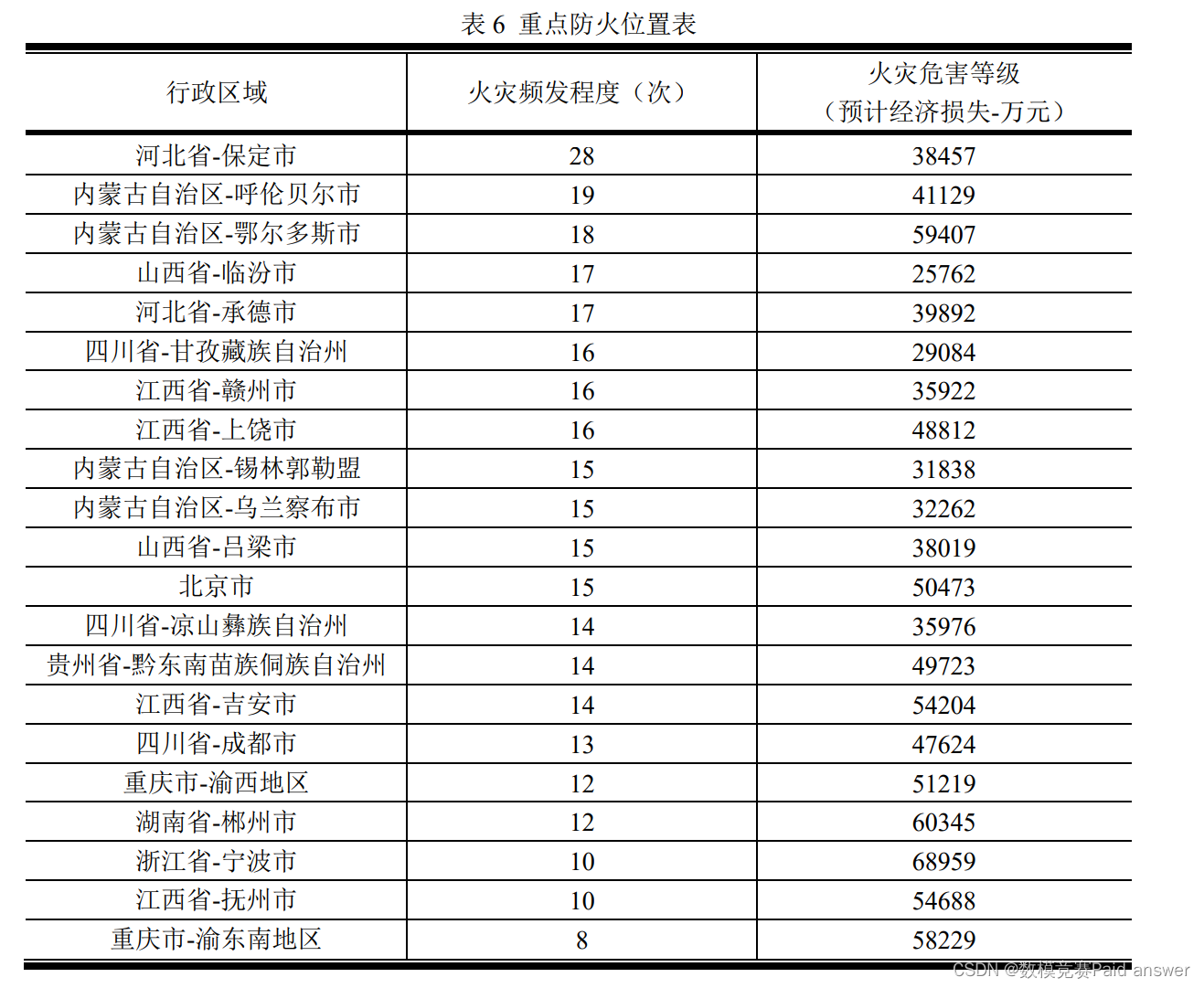 表 6 重点防火位置表

| 行政区域 | 火灾频发程度（次） | 火灾危害等级（预计经济损失-万元） |
|---|---|---|
| 河北省-保定市 | 28 | 38457 |
| 内蒙古自治区-呼伦贝尔市 | 19 | 41129 |
| 内蒙古自治区-鄂尔多斯市 | 18 | 59407 |
| 山西省-临汾市 | 17 | 25762 |
| 河北省-承德市 | 17 | 39892 |
| 四川省-甘孜藏族自治州 | 16 | 29084 |
| 江西省-赣州市 | 16 | 35922 |
| 江西省-上饶市 | 16 | 48812 |
| 内蒙古自治区-锡林郭勒盟 | 15 | 31838 |
| 内蒙古自治区-乌兰察布市 | 15 | 32262 |
| 山西省-吕梁市 | 15 | 38019 |
| 北京市 | 15 | 50473 |
| 四川省-凉山彝族自治州 | 14 | 35976 |
| 贵州省-黔东南苗族侗族自治州 | 14 | 49723 |
| 江西省-吉安市 | 14 | 54204 |
| 四川省-成都市 | 13 | 47624 |
| 重庆市-渝西地区 | 12 | 51219 |
| 湖南省-郴州市 | 12 | 60345 |
| 浙江省-宁波市 | 10 | 68959 |
| 江西省-抚州市 | 10 | 54688 |
| 重庆市-渝东南地区 | 8 | 58229 |

CSDN @数模竞赛Paid answer